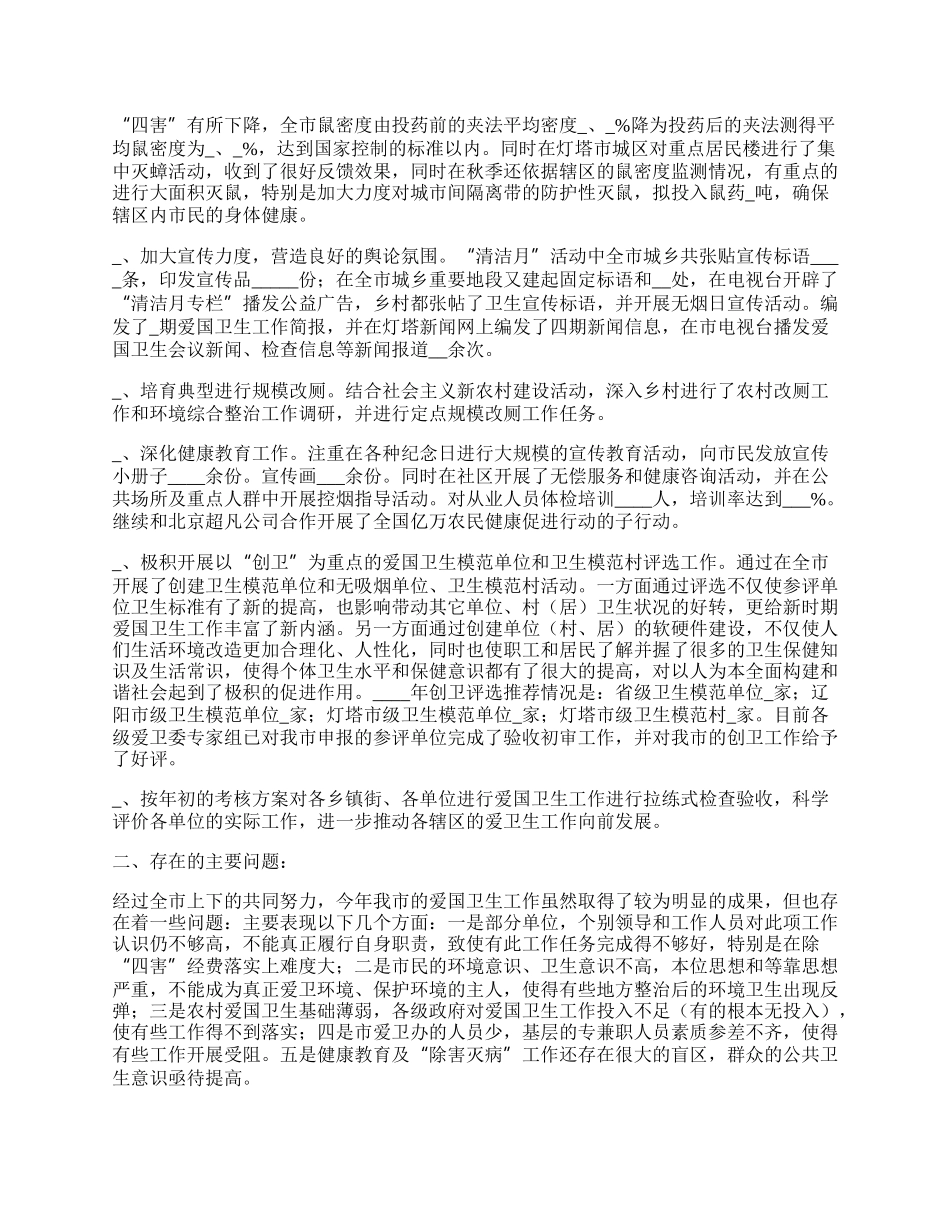 “四害”有所下降，全市鼠密度由投药前的夹法平均密度_、_%降为投药后的夹法测得平均鼠密度为_、_%，达到国家控制的标准以内。同时在灯塔市城区对重点居民楼进行了集中灭蟑活动，收到了很好反馈效果，同时在秋季还依据辖区的鼠密度监测情况，有重点的进行大面积灭鼠，特别是加大力度对城市间隔离带的防护性灭鼠，拟投入鼠药_吨，确保辖区内市民的身体健康。

_、加大宣传力度，营造良好的舆论氛围。“清洁月”活动中全市城乡共张贴宣传标语____条，印发宣传品_____份；在全市城乡重要地段又建起固定标语和__处，在电视台开辟了“清洁月专栏”播发公益广告，乡村都张帖了卫生宣传标语，并开展无烟日宣传活动。编发了_期爱国卫生工作简报，并在灯塔新闻网上编发了四期新闻信息，在市电视台播发爱国卫生会议新闻、检查信息等新闻报道__余次。

_、培育典型进行规模改厕。结合社会主义新农村建设活动，深入乡村进行了农村改厕工作和环境综合整治工作调研，并进行定点规模改厕工作任务。

_、深化健康教育工作。注重在各种纪念日进行大规模的宣传教育活动，向市民发放宣传小册子____余份。宣传画___余份。同时在社区开展了无偿服务和健康咨询活动，并在公共场所及重点人群中开展控烟指导活动。对从业人员体检培训____人，培训率达到___%。继续和北京超凡公司合作开展了全国亿万农民健康促进行动的子行动。

_、极积开展以“创卫”为重点的爱国卫生模范单位和卫生模范村评选工作。通过在全市开展了创建卫生模范单位和无吸烟单位、卫生模范村活动。一方面通过评选不仅使参评单位卫生标准有了新的提高，也影响带动其它单位、村（居）卫生状况的好转，更给新时期爱国卫生工作丰富了新内涵。另一方面通过创建单位（村、居）的软硬件建设，不仅使人们生活环境改造更加合理化、人性化，同时也使职工和居民了解并握了很多的卫生保健知识及生活常识，使得个体卫生水平和保健意识都有了很大的提高，对以人为本全面构建和谐社会起到了极积的促进作用。____年创卫评选推荐情况是：省级卫生模范单位_家；辽阳市级卫生模范单位_家；灯塔市级卫生模范单位_家；灯塔市级卫生模范村_家。目前各级爱卫委专家组已对我市申报的参评单位完成了验收初审工作，并对我市的创卫工作给予了好评。

_、按年初的考核方案对各乡镇街、各单位进行爱国卫生工作进行拉练式检查验收，科学评价各单位的实际工作，进一步推动各辖区的爱卫生工作向前发展。

二、存在的主要问题：

经过全市上下的共同努力，今年我市的爱国卫生工作虽然取得了较为明显的成果，但也存在着一些问题：主要表现以下几个方面：一是部分单位，个别领导和工作人员对此项工作认识仍不够高，不能真正履行自身职责，致使有此工作任务完成得不够好，特别是在除“四害”经费落实上难度大；二是市民的环境意识、卫生意识不高，本位思想和等靠思想严重，不能成为真正爱卫环境、保护环境的主人，使得有些地方整治后的环境卫生出现反弹；三是农村爱国卫生基础薄弱，各级政府对爱国卫生工作投入不足（有的根本无投入），使有些工作得不到落实；四是市爱卫办的人员少，基层的专兼职人员素质参差不齐，使得有些工作开展受阻。五是健康教育及“除害灭病”工作还存在很大的盲区，群众的公共卫生意识亟待提高。